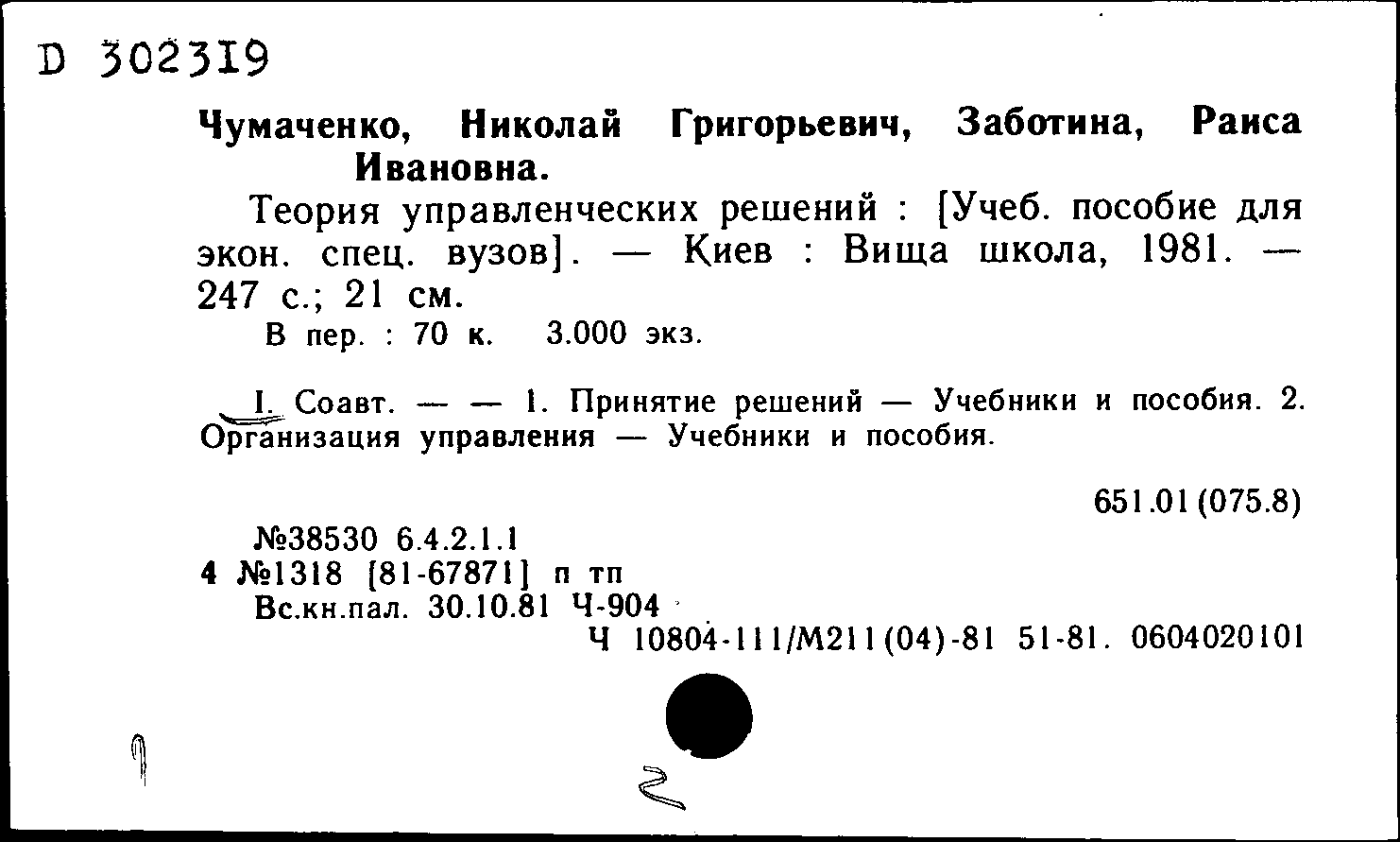 D 302319

Чумаченко, Николай Григорьевич, Заботина, Раиса Ивановна.

Теория управленческих решений : [Учеб. пособие для экон. спец. вузов]. — Киев : Вища школа, 1981. — 247 с.; 21 см.

В пер. : 70 к. 3.000 экз.

I. Соавт. — — 1. Принятие решений — Учебники и пособия. 2. Организация управления — Учебники и пособия.

651.01 (075.8)

№38530 6.4.2.1.1
4 №1318 [81-67871] п тп
Вс.кн.пал. 30.10.81 Ч-904
Ч 10804-111/М211(04)-81 51-81. 0604020101

1

2